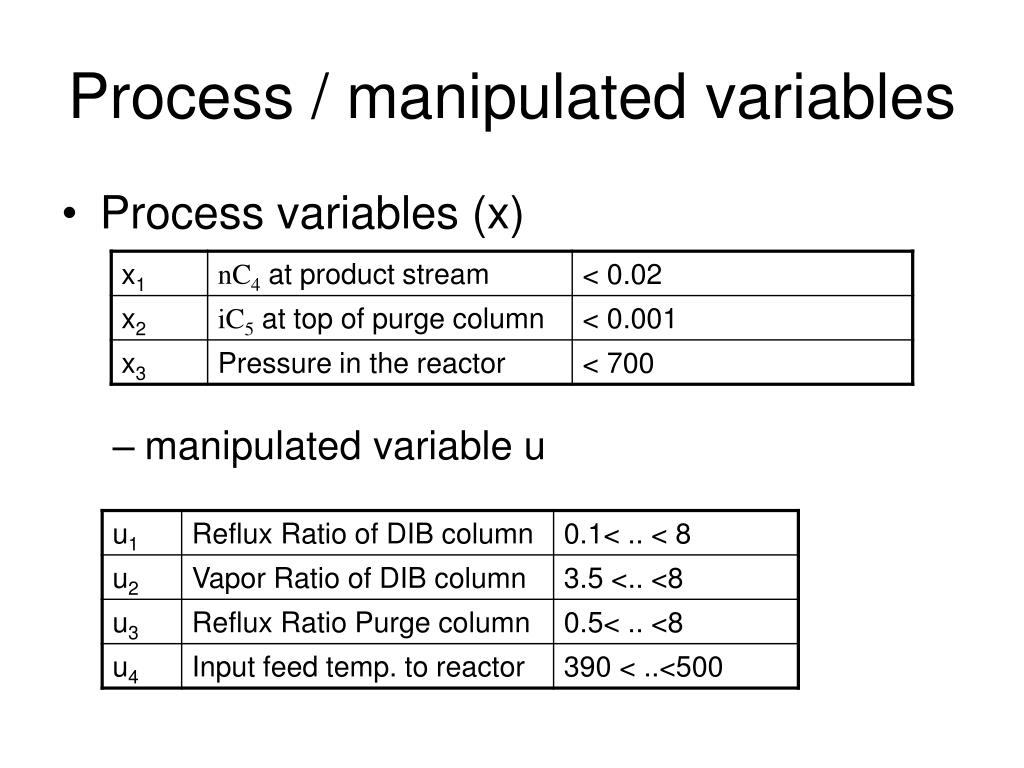 Process / manipulated variables

• Process variables (x)

| $x_1$ | $nC_4$ at product stream | < 0.02 |
|---|---|---|
| $x_2$ | $iC_5$ at top of purge column | < 0.001 |
| $x_3$ | Pressure in the reactor | < 700 |

– manipulated variable u

| $u_1$ | Reflux Ratio of DIB column | 0.1< .. < 8 |
|---|---|---|
| $u_2$ | Vapor Ratio of DIB column | 3.5 <.. <8 |
| $u_3$ | Reflux Ratio Purge column | 0.5< .. <8 |
| $u_4$ | Input feed temp. to reactor | 390 < ..<500 |